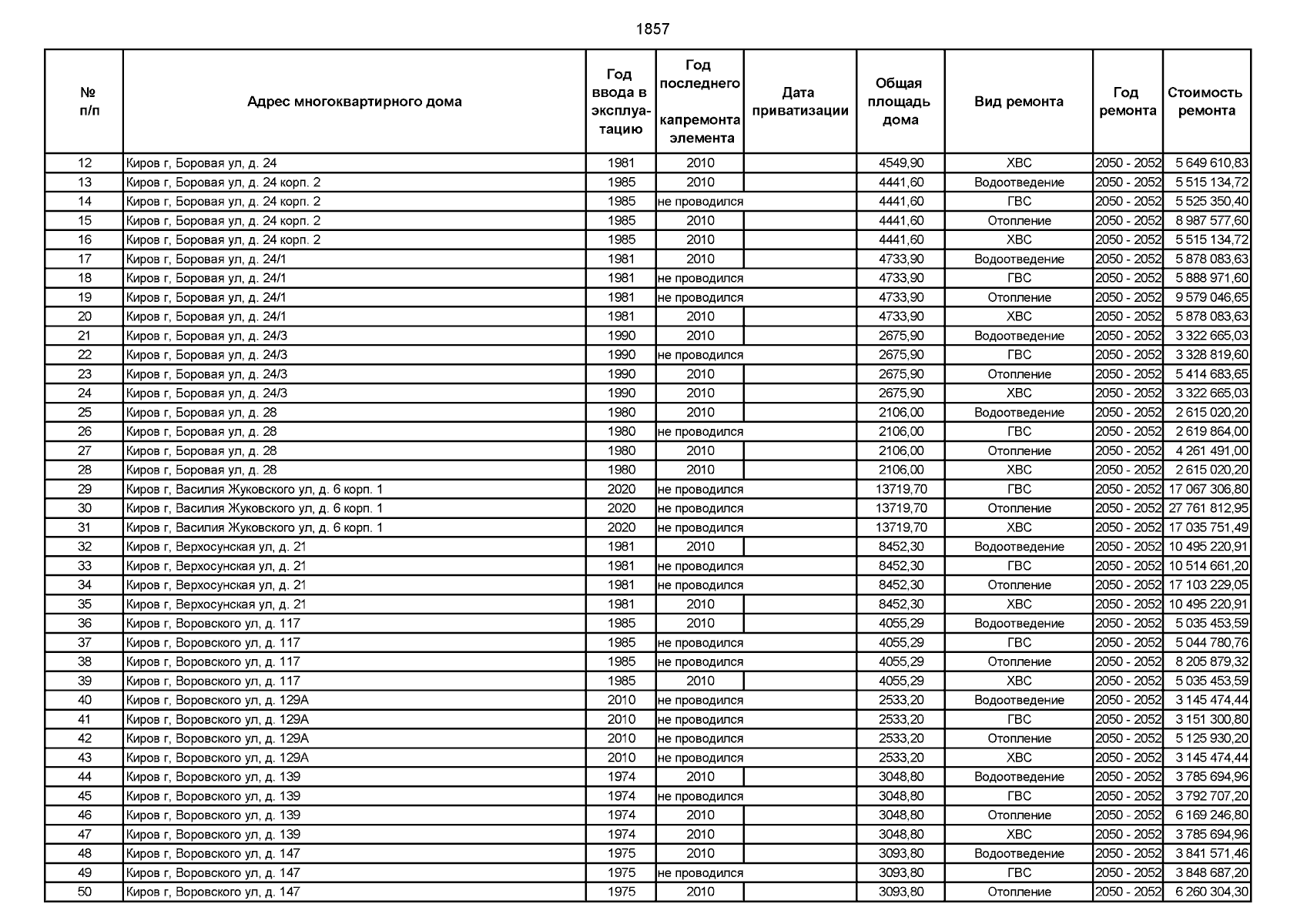 1857

| № п/п | Адрес многоквартирного дома | Год ввода в эксплуатацию | Год последнего капремонта элемента | Дата приватизации | Общая площадь дома | Вид ремонта | Год ремонта | Стоимость ремонта |
|---|---|---|---|---|---|---|---|---|
| 12 | Киров г, Боровая ул, д. 24 | 1981 | 2010 | | 4549,90 | ХВС | 2050 - 2052 | 5 649 610,83 |
| 13 | Киров г, Боровая ул, д. 24 корп. 2 | 1985 | 2010 | | 4441,60 | Водоотведение | 2050 - 2052 | 5 515 134,72 |
| 14 | Киров г, Боровая ул, д. 24 корп. 2 | 1985 | не проводился | | 4441,60 | ГВС | 2050 - 2052 | 5 525 350,40 |
| 15 | Киров г, Боровая ул, д. 24 корп. 2 | 1985 | 2010 | | 4441,60 | Отопление | 2050 - 2052 | 8 987 577,60 |
| 16 | Киров г, Боровая ул, д. 24 корп. 2 | 1985 | 2010 | | 4441,60 | ХВС | 2050 - 2052 | 5 515 134,72 |
| 17 | Киров г, Боровая ул, д. 24/1 | 1981 | 2010 | | 4733,90 | Водоотведение | 2050 - 2052 | 5 878 083,63 |
| 18 | Киров г, Боровая ул, д. 24/1 | 1981 | не проводился | | 4733,90 | ГВС | 2050 - 2052 | 5 888 971,60 |
| 19 | Киров г, Боровая ул, д. 24/1 | 1981 | не проводился | | 4733,90 | Отопление | 2050 - 2052 | 9 579 046,65 |
| 20 | Киров г, Боровая ул, д. 24/1 | 1981 | 2010 | | 4733,90 | ХВС | 2050 - 2052 | 5 878 083,63 |
| 21 | Киров г, Боровая ул, д. 24/3 | 1990 | 2010 | | 2675,90 | Водоотведение | 2050 - 2052 | 3 322 665,03 |
| 22 | Киров г, Боровая ул, д. 24/3 | 1990 | не проводился | | 2675,90 | ГВС | 2050 - 2052 | 3 328 819,60 |
| 23 | Киров г, Боровая ул, д. 24/3 | 1990 | 2010 | | 2675,90 | Отопление | 2050 - 2052 | 5 414 683,65 |
| 24 | Киров г, Боровая ул, д. 24/3 | 1990 | 2010 | | 2675,90 | ХВС | 2050 - 2052 | 3 322 665,03 |
| 25 | Киров г, Боровая ул, д. 28 | 1980 | 2010 | | 2106,00 | Водоотведение | 2050 - 2052 | 2 615 020,20 |
| 26 | Киров г, Боровая ул, д. 28 | 1980 | не проводился | | 2106,00 | ГВС | 2050 - 2052 | 2 619 864,00 |
| 27 | Киров г, Боровая ул, д. 28 | 1980 | 2010 | | 2106,00 | Отопление | 2050 - 2052 | 4 261 491,00 |
| 28 | Киров г, Боровая ул, д. 28 | 1980 | 2010 | | 2106,00 | ХВС | 2050 - 2052 | 2 615 020,20 |
| 29 | Киров г, Василия Жуковского ул, д. 6 корп. 1 | 2020 | не проводился | | 13719,70 | ГВС | 2050 - 2052 | 17 067 306,80 |
| 30 | Киров г, Василия Жуковского ул, д. 6 корп. 1 | 2020 | не проводился | | 13719,70 | Отопление | 2050 - 2052 | 27 761 812,95 |
| 31 | Киров г, Василия Жуковского ул, д. 6 корп. 1 | 2020 | не проводился | | 13719,70 | ХВС | 2050 - 2052 | 17 035 751,49 |
| 32 | Киров г, Верхосунская ул, д. 21 | 1981 | 2010 | | 8452,30 | Водоотведение | 2050 - 2052 | 10 495 220,91 |
| 33 | Киров г, Верхосунская ул, д. 21 | 1981 | не проводился | | 8452,30 | ГВС | 2050 - 2052 | 10 514 661,20 |
| 34 | Киров г, Верхосунская ул, д. 21 | 1981 | не проводился | | 8452,30 | Отопление | 2050 - 2052 | 17 103 229,05 |
| 35 | Киров г, Верхосунская ул, д. 21 | 1981 | 2010 | | 8452,30 | ХВС | 2050 - 2052 | 10 495 220,91 |
| 36 | Киров г, Воровского ул, д. 117 | 1985 | 2010 | | 4055,29 | Водоотведение | 2050 - 2052 | 5 035 453,59 |
| 37 | Киров г, Воровского ул, д. 117 | 1985 | не проводился | | 4055,29 | ГВС | 2050 - 2052 | 5 044 780,76 |
| 38 | Киров г, Воровского ул, д. 117 | 1985 | не проводился | | 4055,29 | Отопление | 2050 - 2052 | 8 205 879,32 |
| 39 | Киров г, Воровского ул, д. 117 | 1985 | 2010 | | 4055,29 | ХВС | 2050 - 2052 | 5 035 453,59 |
| 40 | Киров г, Воровского ул, д. 129А | 2010 | не проводился | | 2533,20 | Водоотведение | 2050 - 2052 | 3 145 474,44 |
| 41 | Киров г, Воровского ул, д. 129А | 2010 | не проводился | | 2533,20 | ГВС | 2050 - 2052 | 3 151 300,80 |
| 42 | Киров г, Воровского ул, д. 129А | 2010 | не проводился | | 2533,20 | Отопление | 2050 - 2052 | 5 125 930,20 |
| 43 | Киров г, Воровского ул, д. 129А | 2010 | не проводился | | 2533,20 | ХВС | 2050 - 2052 | 3 145 474,44 |
| 44 | Киров г, Воровского ул, д. 139 | 1974 | 2010 | | 3048,80 | Водоотведение | 2050 - 2052 | 3 785 694,96 |
| 45 | Киров г, Воровского ул, д. 139 | 1974 | не проводился | | 3048,80 | ГВС | 2050 - 2052 | 3 792 707,20 |
| 46 | Киров г, Воровского ул, д. 139 | 1974 | 2010 | | 3048,80 | Отопление | 2050 - 2052 | 6 169 246,80 |
| 47 | Киров г, Воровского ул, д. 139 | 1974 | 2010 | | 3048,80 | ХВС | 2050 - 2052 | 3 785 694,96 |
| 48 | Киров г, Воровского ул, д. 147 | 1975 | 2010 | | 3093,80 | Водоотведение | 2050 - 2052 | 3 841 571,46 |
| 49 | Киров г, Воровского ул, д. 147 | 1975 | не проводился | | 3093,80 | ГВС | 2050 - 2052 | 3 848 687,20 |
| 50 | Киров г, Воровского ул, д. 147 | 1975 | 2010 | | 3093,80 | Отопление | 2050 - 2052 | 6 260 304,30 |